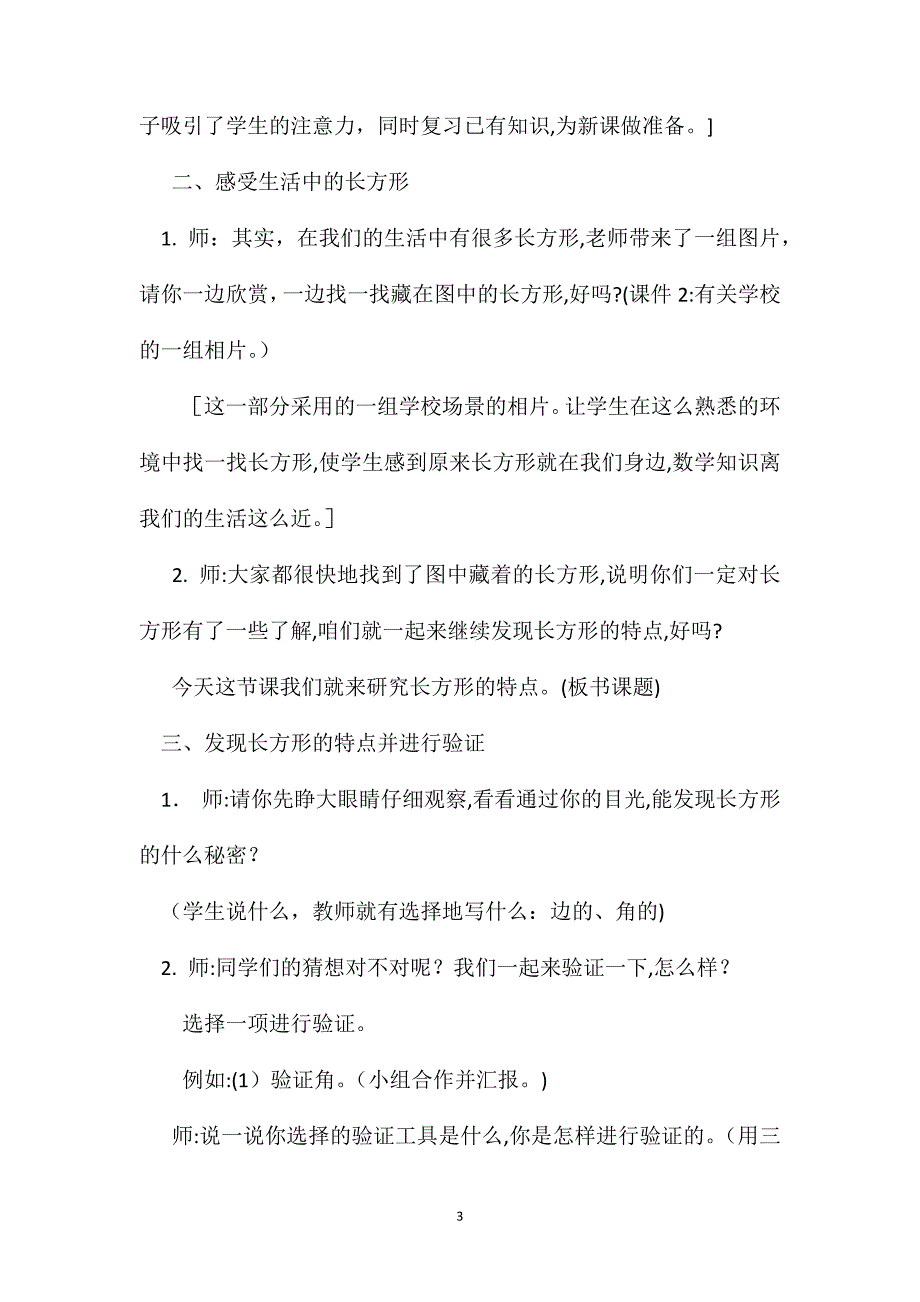 子吸引了学生的注意力，同时复习已有知识,为新课做准备。]

二、感受生活中的长方形

1. 师：其实，在我们的生活中有很多长方形,老师带来了一组图片，请你一边欣赏，一边找一找藏在图中的长方形,好吗?(课件 2:有关学校的一组相片。)

［这一部分采用的一组学校场景的相片。让学生在这么熟悉的环境中找一找长方形,使学生感到原来长方形就在我们身边,数学知识离我们的生活这么近。]

2. 师:大家都很快地找到了图中藏着的长方形,说明你们一定对长方形有了一些了解,咱们就一起来继续发现长方形的特点,好吗?

今天这节课我们就来研究长方形的特点。(板书课题)

三、发现长方形的特点并进行验证

1. 师:请你先睁大眼睛仔细观察,看看通过你的目光,能发现长方形的什么秘密？

（学生说什么，教师就有选择地写什么：边的、角的)

2. 师:同学们的猜想对不对呢？我们一起来验证一下,怎么样？

选择一项进行验证。

例如:(1）验证角。（小组合作并汇报。)

师:说一说你选择的验证工具是什么,你是怎样进行验证的。（用三

3